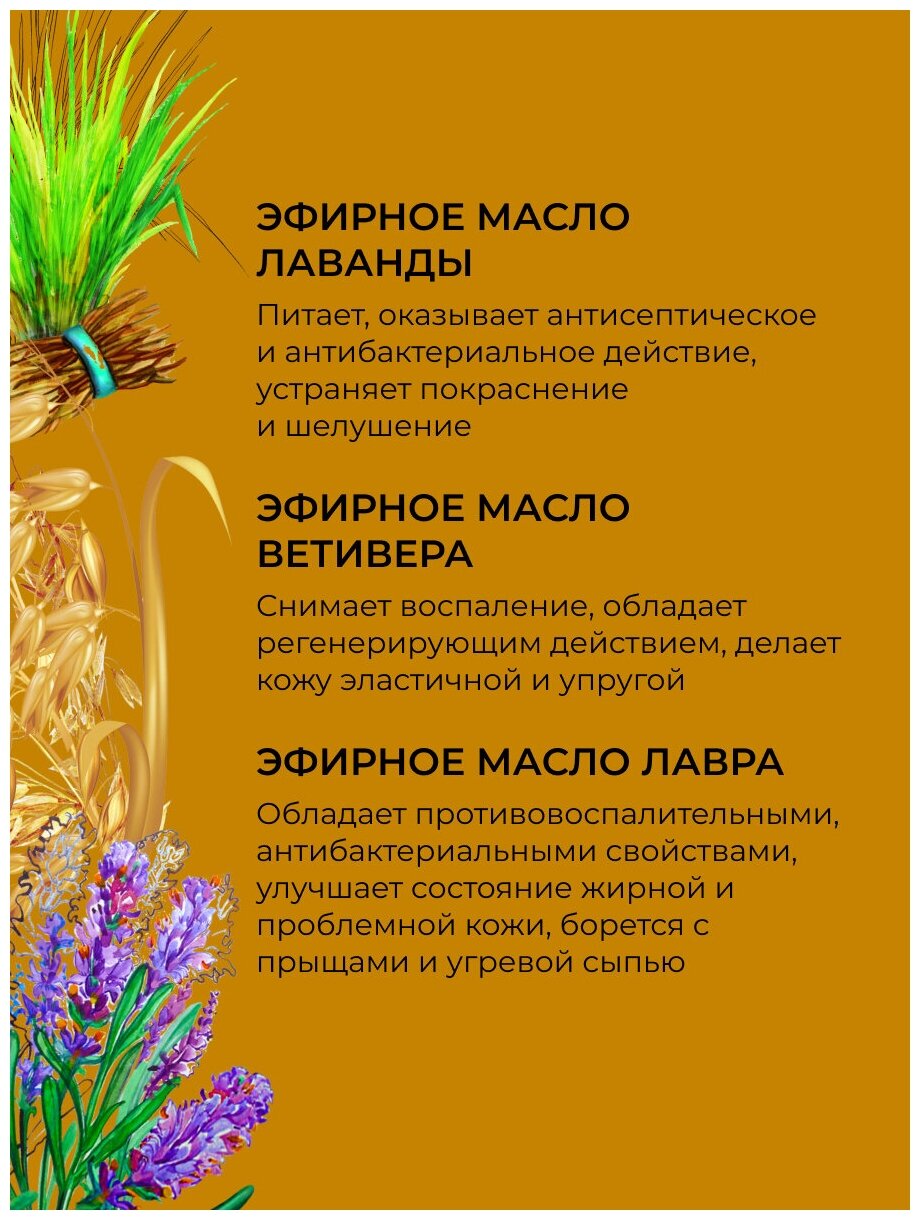 ЭФИРНОЕ МАСЛО ЛАВАНДЫ

Питает, оказывает антисептическое и антибактериальное действие, устраняет покраснение и шелушение

ЭФИРНОЕ МАСЛО ВЕТИВЕРА

Снимает воспаление, обладает регенерирующим действием, делает кожу эластичной и упругой

ЭФИРНОЕ МАСЛО ЛАВРА

Обладает противовоспалительными, антибактериальными свойствами, улучшает состояние жирной и проблемной кожи, борется с прыщами и угревой сыпью